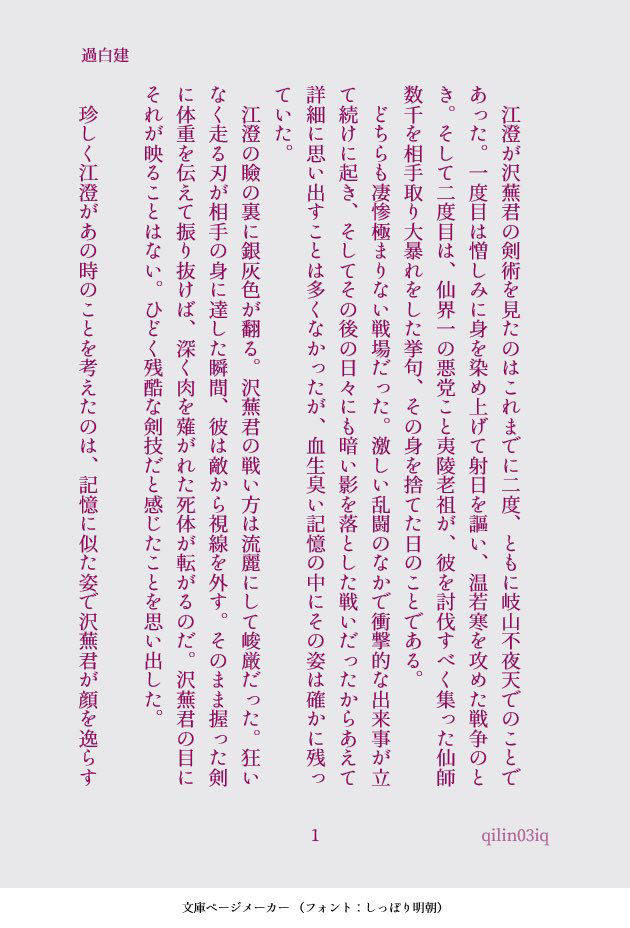 過白建

江澄が沢蕪君の剣術を見たのはこれまでに二度、ともに岐山不夜天でのことであった。一度目は憎しみに身を染め上げて射日を謳い、温若寒を攻めた戦争のとき。そして二度目は、仙界一の悪党こと夷陵老祖が、彼を討伐すべく集った仙師数千を相手取り大暴れをした挙句、その身を捨てた日のことである。

どちらも凄惨極まりない戦場だった。激しい乱闘のなかで衝撃的な出来事が立て続けに起き、そしてその後の日々にも暗い影を落とした戦いだったからあえて詳細に思い出すことは多くなかったが、血生臭い記憶の中にその姿は確かに残っていた。

江澄の瞼の裏に銀灰色が翻る。沢蕪君の戦い方は流麗にして峻厳だった。狂いなく走る刃が相手の身に達した瞬間、彼は敵から視線を外す。そのまま握った剣に体重を伝えて振り抜けば、深く肉を薙がれた死体が転がるのだ。沢蕪君の目にそれが映ることはない。ひどく残酷な剣技だと感じたことを思い出した。

珍しく江澄があの時のことを考えたのは、記憶に似た姿で沢蕪君が顔を逸らす

1

qilin03iq

文庫ページメーカー（フォント：しっぽり明朝）